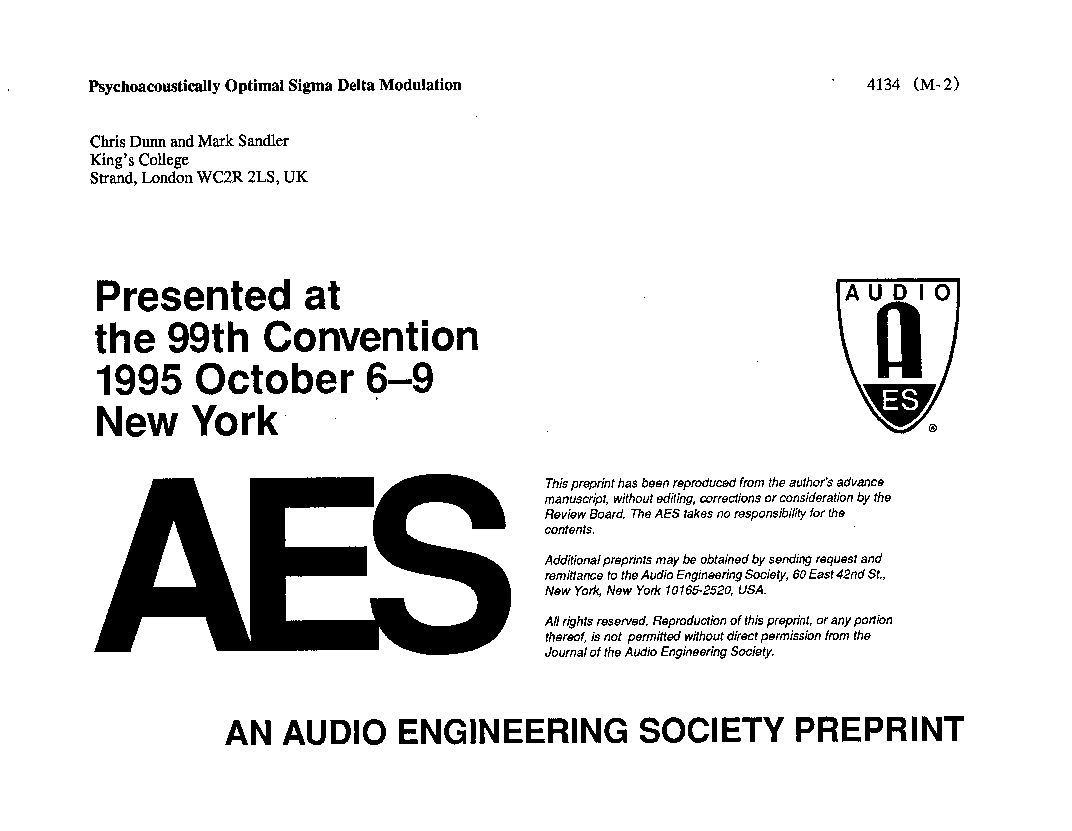 Psychoacoustically Optimal Sigma Delta Modulation

4134 (M-2)

Chris Dunn and Mark Sandler
King's College
Strand, London WC2R 2LS, UK

Presented at the 99th Convention 1995 October 6–9 New York

AUDIO
A
ES
®

AES

This preprint has been reproduced from the author's advance manuscript, without editing, corrections or consideration by the Review Board. The AES takes no responsibility for the contents.

Additional preprints may be obtained by sending request and remittance to the Audio Engineering Society, 60 East 42nd St., New York, New York 10165-2520, USA.

All rights reserved. Reproduction of this preprint, or any portion thereof, is not permitted without direct permission from the Journal of the Audio Engineering Society.

AN AUDIO ENGINEERING SOCIETY PREPRINT